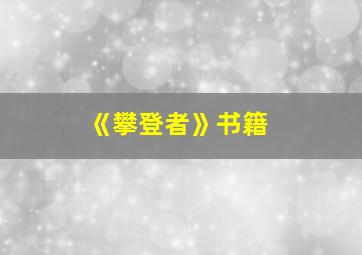 《攀登者》书籍